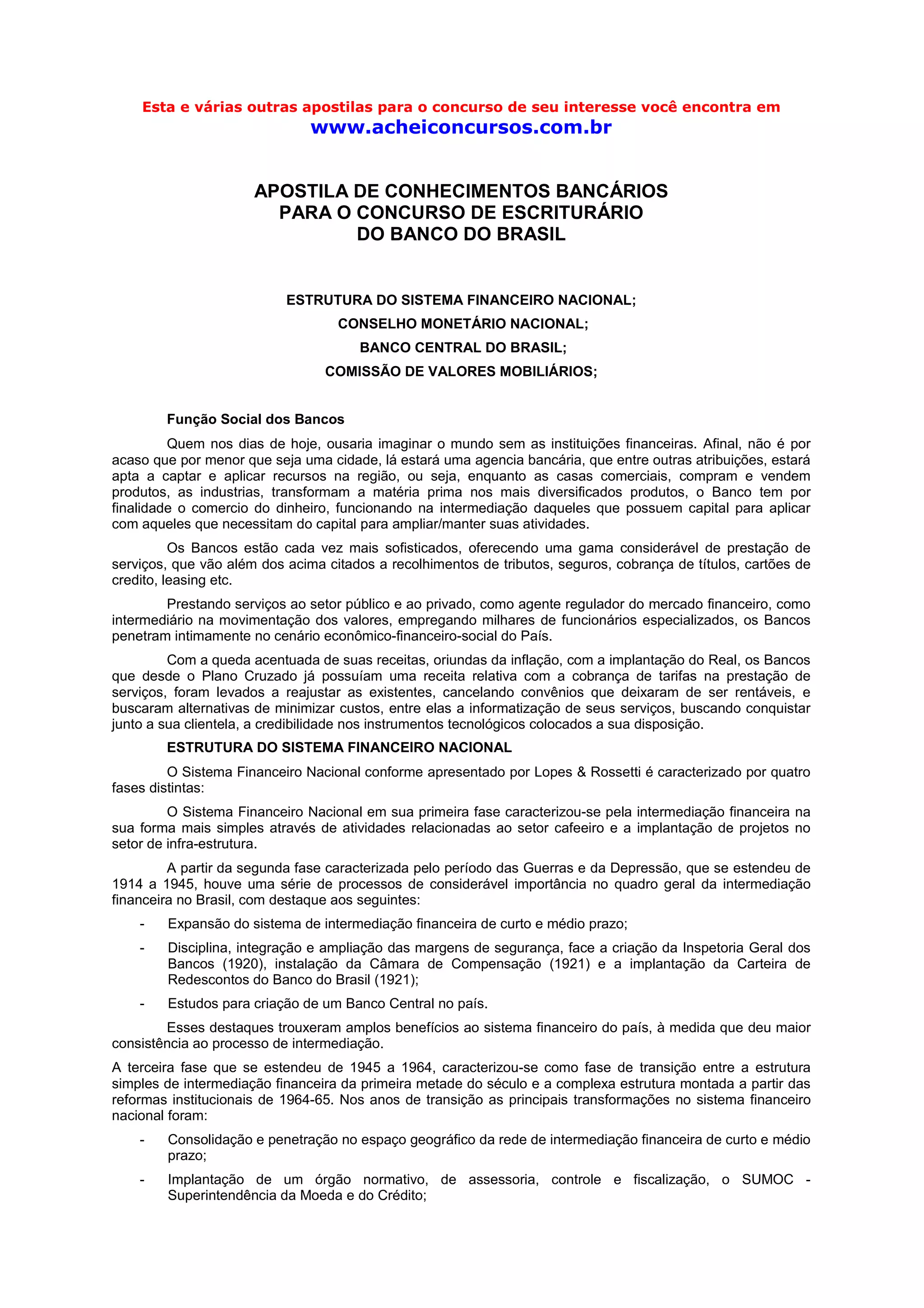 Esta e várias outras apostilas para o concurso de seu interesse você encontra em
www.acheiconcursos.com.br

APOSTILA DE CONHECIMENTOS BANCÁRIOS
PARA O CONCURSO DE ESCRITURÁRIO
DO BANCO DO BRASIL

ESTRUTURA DO SISTEMA FINANCEIRO NACIONAL;
CONSELHO MONETÁRIO NACIONAL;
BANCO CENTRAL DO BRASIL;
COMISSÃO DE VALORES MOBILIÁRIOS;

Função Social dos Bancos

Quem nos dias de hoje, ousaria imaginar o mundo sem as instituições financeiras. Afinal, não é por acaso que por menor que seja uma cidade, lá estará uma agencia bancária, que entre outras atribuições, estará apta a captar e aplicar recursos na região, ou seja, enquanto as casas comerciais, compram e vendem produtos, as industrias, transformam a matéria prima nos mais diversificados produtos, o Banco tem por finalidade o comercio do dinheiro, funcionando na intermediação daqueles que possuem capital para aplicar com aqueles que necessitam do capital para ampliar/manter suas atividades.

Os Bancos estão cada vez mais sofisticados, oferecendo uma gama considerável de prestação de serviços, que vão além dos acima citados a recolhimentos de tributos, seguros, cobrança de títulos, cartões de credito, leasing etc.

Prestando serviços ao setor público e ao privado, como agente regulador do mercado financeiro, como intermediário na movimentação dos valores, empregando milhares de funcionários especializados, os Bancos penetram intimamente no cenário econômico-financeiro-social do País.

Com a queda acentuada de suas receitas, oriundas da inflação, com a implantação do Real, os Bancos que desde o Plano Cruzado já possuíam uma receita relativa com a cobrança de tarifas na prestação de serviços, foram levados a reajustar as existentes, cancelando convênios que deixaram de ser rentáveis, e buscaram alternativas de minimizar custos, entre elas a informatização de seus serviços, buscando conquistar junto a sua clientela, a credibilidade nos instrumentos tecnológicos colocados a sua disposição.

ESTRUTURA DO SISTEMA FINANCEIRO NACIONAL

O Sistema Financeiro Nacional conforme apresentado por Lopes & Rossetti é caracterizado por quatro fases distintas:

O Sistema Financeiro Nacional em sua primeira fase caracterizou-se pela intermediação financeira na sua forma mais simples através de atividades relacionadas ao setor cafeeiro e a implantação de projetos no setor de infra-estrutura.

A partir da segunda fase caracterizada pelo período das Guerras e da Depressão, que se estendeu de 1914 a 1945, houve uma série de processos de considerável importância no quadro geral da intermediação financeira no Brasil, com destaque aos seguintes:

- Expansão do sistema de intermediação financeira de curto e médio prazo;
- Disciplina, integração e ampliação das margens de segurança, face a criação da Inspetoria Geral dos Bancos (1920), instalação da Câmara de Compensação (1921) e a implantação da Carteira de Redescontos do Banco do Brasil (1921);
- Estudos para criação de um Banco Central no país.

Esses destaques trouxeram amplos benefícios ao sistema financeiro do país, à medida que deu maior consistência ao processo de intermediação.

A terceira fase que se estendeu de 1945 a 1964, caracterizou-se como fase de transição entre a estrutura simples de intermediação financeira da primeira metade do século e a complexa estrutura montada a partir das reformas institucionais de 1964-65. Nos anos de transição as principais transformações no sistema financeiro nacional foram:

- Consolidação e penetração no espaço geográfico da rede de intermediação financeira de curto e médio prazo;
- Implantação de um órgão normativo, de assessoria, controle e fiscalização, o SUMOC - Superintendência da Moeda e do Crédito;